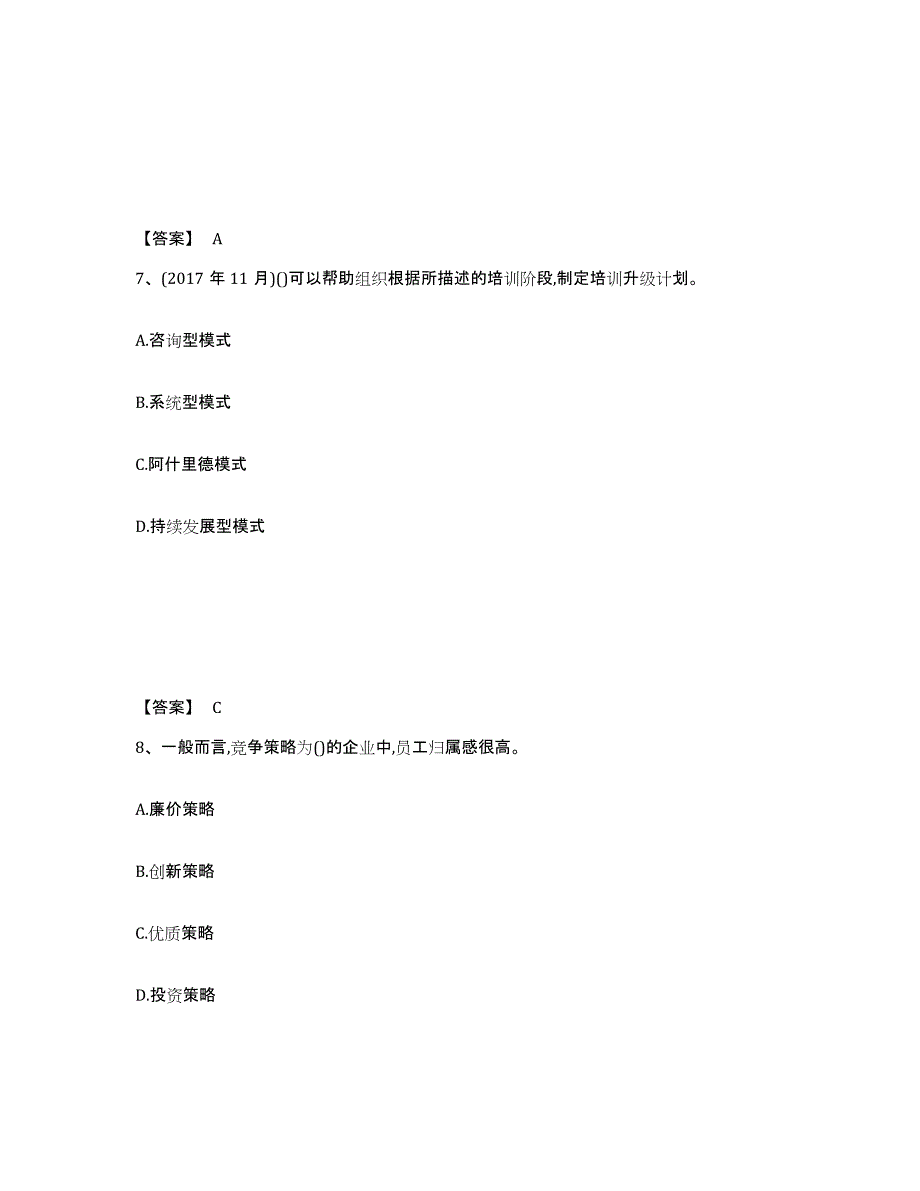 【答案】 A

7、(2017 年 11 月)()可以帮助组织根据所描述的培训阶段,制定培训升级计划。

A.咨询型模式

B.系统型模式

C.阿什里德模式

D.持续发展型模式

【答案】 C

8、一般而言,竞争策略为()的企业中,员工归属感很高。

A.廉价策略

B.创新策略

C.优质策略

D.投资策略